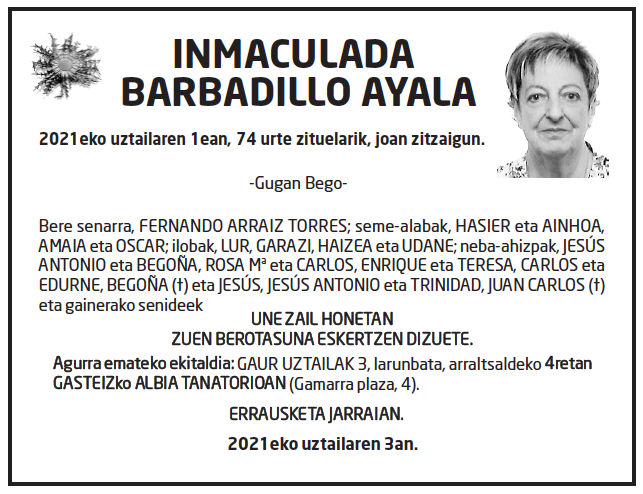 INMACULADA BARBADILLO AYALA

2021eko uztailaren 1ean, 74 urte zituelarik, joan zitzaigun.

-Gugan Bego-

Bere senarra, FERNANDO ARRAIZ TORRES; seme-alabak, HASIER eta AINHOA, AMAIA eta OSCAR; ilobak, LUR, GARAZI, HAIZEA eta UDANE; neba-ahizpak, JESÚS ANTONIO eta BEGOÑA, ROSA Mª eta CARLOS, ENRIQUE eta TERESA, CARLOS eta EDURNE, BEGOÑA (†) eta JESÚS, JESÚS ANTONIO eta TRINIDAD, JUAN CARLOS (†) eta gainerako senideek

UNE ZAIL HONETAN
ZUEN BEROTASUNA ESKERTZEN DIZUETE.

Agurra emateko ekitaldia: GAUR UZTAILAK 3, larunbata, arraltsaldeko 4retan GASTEIZko ALBIA TANATORIOAN (Gamarra plaza, 4).

ERRAUSKETA JARRAIAN.

2021eko uztailaren 3an.